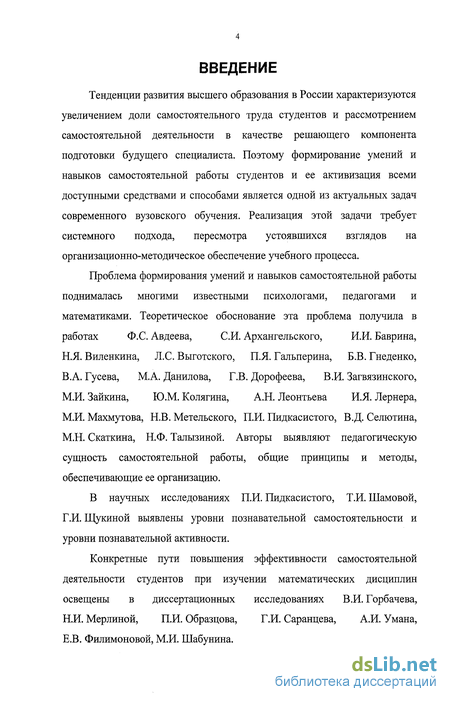 4

ВВЕДЕНИЕ

Тенденции развития высшего образования в России характеризуются увеличением доли самостоятельного труда студентов и рассмотрением самостоятельной деятельности в качестве решающего компонента подготовки будущего специалиста. Поэтому формирование умений и навыков самостоятельной работы студентов и ее активизация всеми доступными средствами и способами является одной из актуальных задач современного вузовского обучения. Реализация этой задачи требует системного подхода, пересмотра устоявшихся взглядов на организационно-методическое обеспечение учебного процесса.

Проблема формирования умений и навыков самостоятельной работы поднималась многими известными психологами, педагогами и математиками. Теоретическое обоснование эта проблема получила в работах Ф.С. Авдеева, С.И. Архангельского, И.И. Баврина, Н.Я. Виленкина, Л.С. Выготского, П.Я. Гальперина, Б.В. Гнеденко, В.А. Гусева, М.А. Данилова, Г.В. Дорофеева, В.И. Загвязинского, М.И. Зайкина, Ю.М. Колягина, А.Н. Леонтьева И.Я. Лернера, М.И. Махмутова, Н.В. Метельского, П.И. Пидкасистого, В.Д. Селютина, М.Н. Скаткина, Н.Ф. Талызиной. Авторы выявляют педагогическую сущность самостоятельной работы, общие принципы и методы, обеспечивающие ее организацию.

В научных исследованиях П.И. Пидкасистого, Т.И. Шамовой, Г.И. Щукиной выявлены уровни познавательной самостоятельности и уровни познавательной активности.

Конкретные пути повышения эффективности самостоятельной деятельности студентов при изучении математических дисциплин освещены в диссертационных исследованиях В.И. Горбачева, Н.И. Мерлиной, П.И. Образцова, Г.И. Саранцева, А.И. Умана, Е.В. Филимоновой, М.И. Шабунина.

dsLib.net
библиотека диссертаций